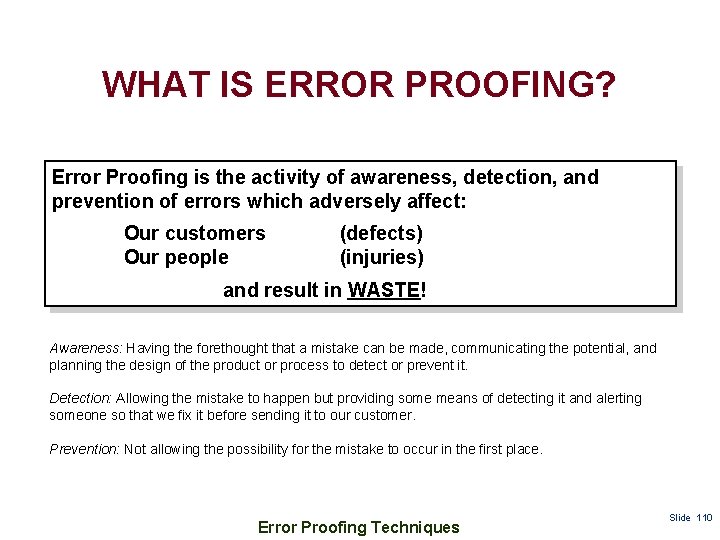 WHAT IS ERROR PROOFING?

Error Proofing is the activity of awareness, detection, and prevention of errors which adversely affect:

Our customers (defects)
Our people (injuries)

and result in WASTE!

Awareness: Having the forethought that a mistake can be made, communicating the potential, and planning the design of the product or process to detect or prevent it.

Detection: Allowing the mistake to happen but providing some means of detecting it and alerting someone so that we fix it before sending it to our customer.

Prevention: Not allowing the possibility for the mistake to occur in the first place.

Error Proofing Techniques

Slide 110